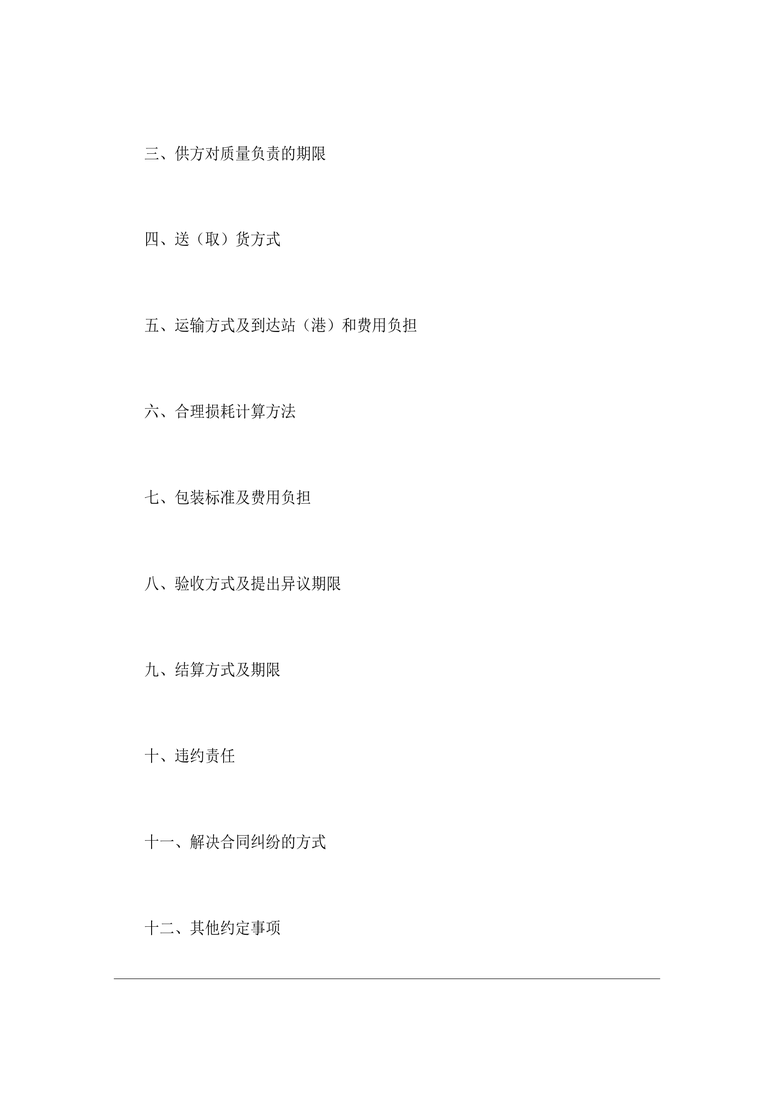 三、供方对质量负责的期限

四、送（取）货方式

五、运输方式及到达站（港）和费用负担

六、合理损耗计算方法

七、包装标准及费用负担

八、验收方式及提出异议期限

九、结算方式及期限

十、违约责任

十一、解决合同纠纷的方式

十二、其他约定事项